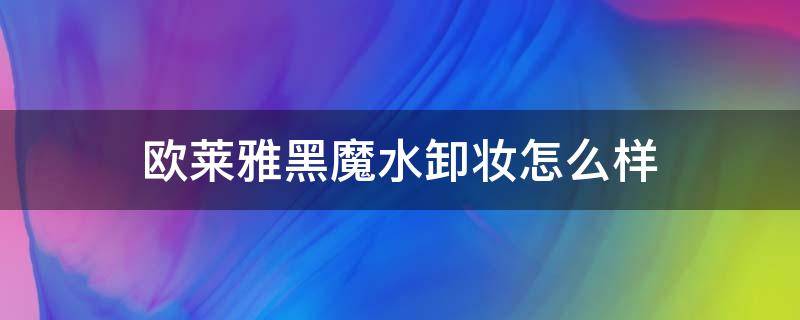 欧莱雅黑魔水卸妆怎么样